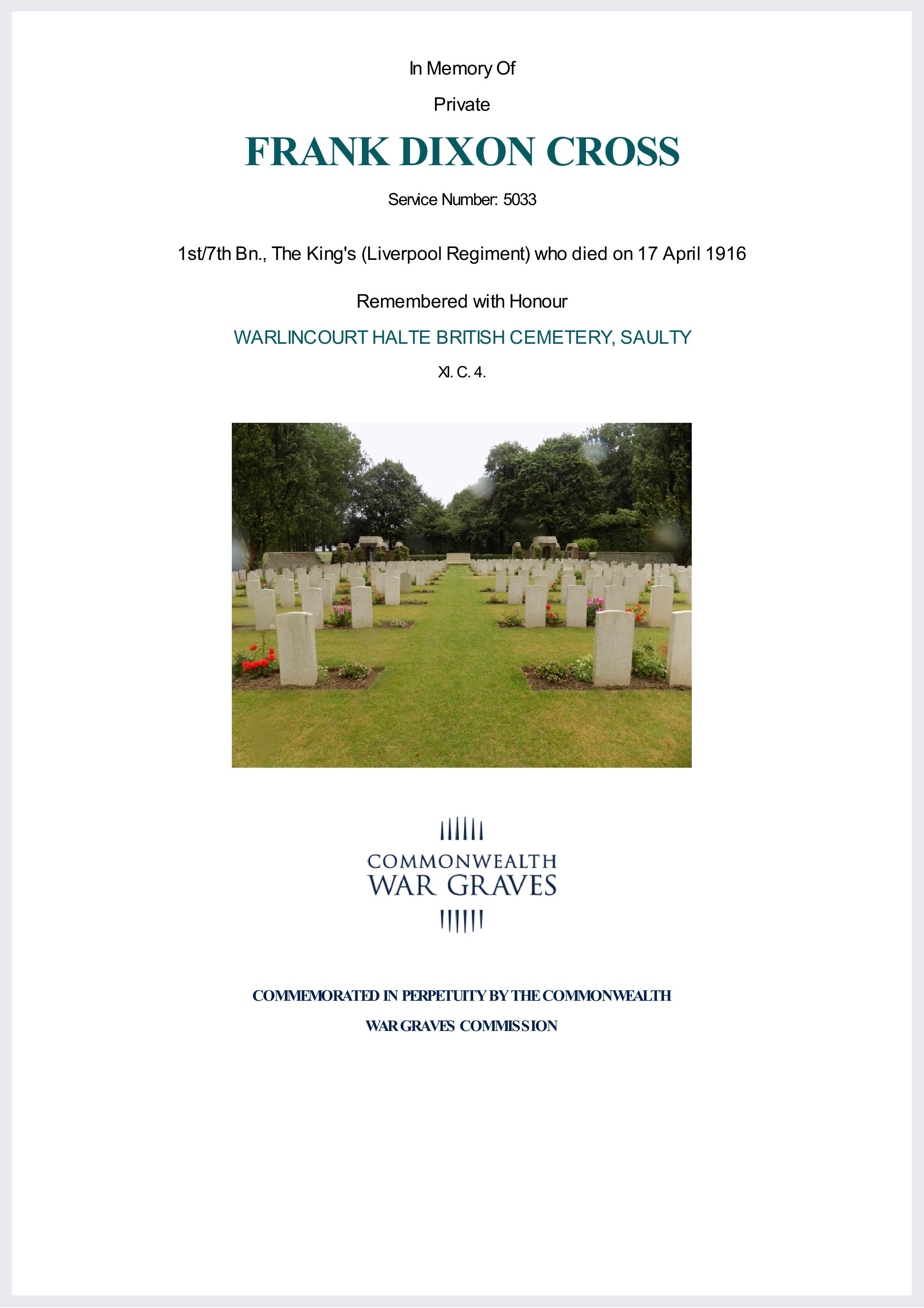 In Memory Of

Private

FRANK DIXON CROSS

Service Number: 5033

1st/7th Bn., The King's (Liverpool Regiment) who died on 17 April 1916

Remembered with Honour

WARLINCOURT HALTE BRITISH CEMETERY, SAULTY

XI. C. 4.

COMMONWEALTH WAR GRAVES

COMMEMORATED IN PERPETUITY BY THE COMMONWEALTH WAR GRAVES COMMISSION